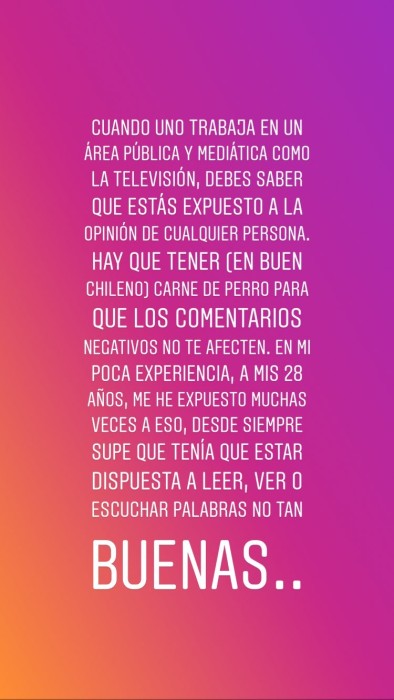 CUANDO UNO TRABAJA EN UN ÁREA PÚBLICA Y MEDIÁTICA COMO LA TELEVISIÓN, DEBES SABER QUE ESTÁS EXPUESTO A LA OPINIÓN DE CUALQUIER PERSONA. HAY QUE TENER (EN BUEN CHILENO) CARNE DE PERRO PARA QUE LOS COMENTARIOS NEGATIVOS NO TE AFECTEN. EN MI POCA EXPERIENCIA, A MIS 28 AÑOS, ME HE EXPUESTO MUCHAS VECES A ESO, DESDE SIEMPRE SUPE QUE TENÍA QUE ESTAR DISPUESTA A LEER, VER O ESCUCHAR PALABRAS NO TAN

BUENAS..